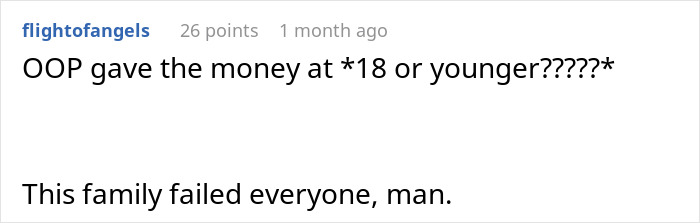 flightofangels 26 points 1 month ago

OOP gave the money at *18 or younger?????*

This family failed everyone, man.